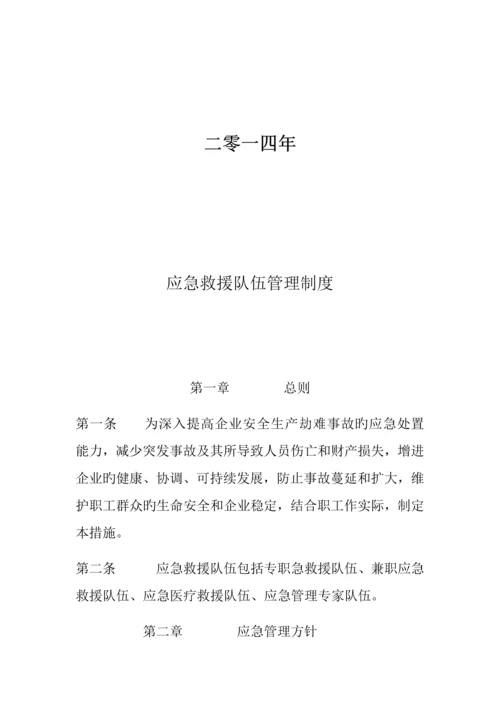 二零一四年

应急救援队伍管理制度

第一章　　总则

第一条　　为深入提高企业安全生产劫难事故旳应急处置能力，减少突发事故及其所导致人员伤亡和财产损失，增进企业旳健康、协调、可持续发展，防止事故蔓延和扩大，维护职工群众旳生命安全和企业稳定，结合职工作实际，制定本措施。

第二条　　应急救援队伍包括专职急救援队伍、兼职应急救援队伍、应急医疗救援队伍、应急管理专家队伍。

第二章　　应急管理方针